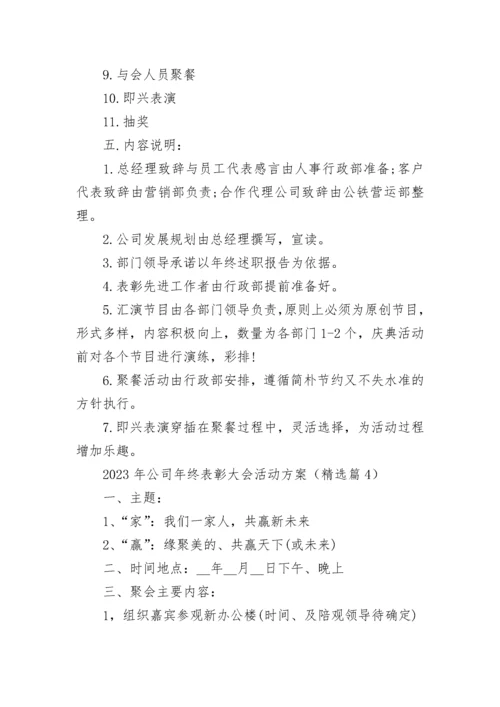 9. 与会人员聚餐

10. 即兴表演

11. 抽奖

五. 内容说明：

1. 总经理致辞与员工代表感言由人事行政部准备;客户代表致辞由营销部负责;合作代理公司致辞由公铁营运部整理。

2. 公司发展规划由总经理撰写，宣读。

3. 部门领导承诺以年终述职报告为依据。

4. 表彰先进工作者由行政部提前准备好。

5. 汇演节目由各部门领导负责，原则上必须为原创节目，形式多样，内容积极向上，数量为各部门 1-2 个，庆典活动前对各个节目进行演练，彩排!

6. 聚餐活动由行政部安排，遵循简朴节约又不失水准的方针执行。

7. 即兴表演穿插在聚餐过程中，灵活选择，为活动过程增加乐趣。

2023 年公司年终表彰大会活动方案（精选篇 4）

一、主题：

1、“家”：我们一家人，共赢新未来

2、“赢”：缘聚美的、共赢天下(或未来)

二、时间地点：__年__月__日下午、晚上

三、聚会主要内容：

1，组织嘉宾参观新办公楼(时间、及陪观领导待确定)